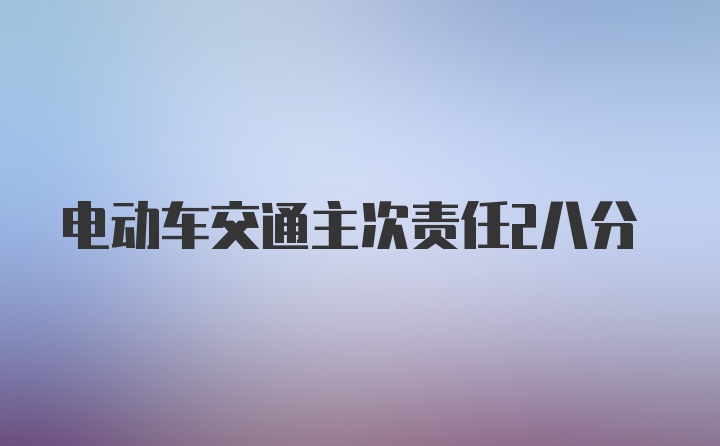 电动车交通主次责任2八分